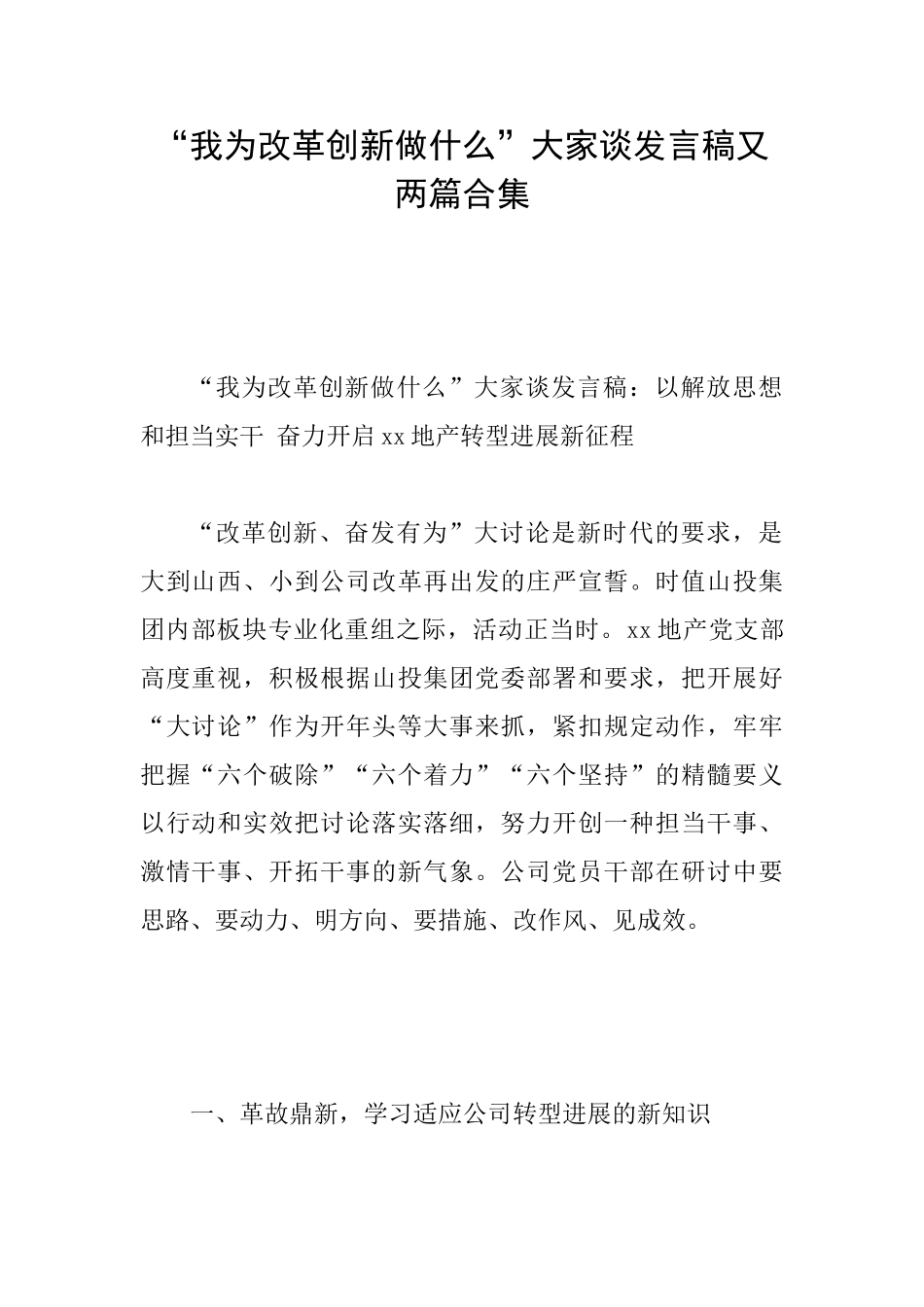 “我为改革创新做什么”大家谈发言稿又两篇合集

“我为改革创新做什么”大家谈发言稿：以解放思想和担当实干 奋力开启xx地产转型进展新征程

“改革创新、奋发有为”大讨论是新时代的要求，是大到山西、小到公司改革再出发的庄严宣誓。时值山投集团内部板块专业化重组之际，活动正当时。xx地产党支部高度重视，积极根据山投集团党委部署和要求，把开展好“大讨论”作为开年头等大事来抓，紧扣规定动作，牢牢把握“六个破除”“六个着力”“六个坚持”的精髓要义以行动和实效把讨论落实落细，努力开创一种担当干事、激情干事、开拓干事的新气象。公司党员干部在研讨中要思路、要动力、明方向、要措施、改作风、见成效。

一、革故鼎新，学习适应公司转型进展的新知识